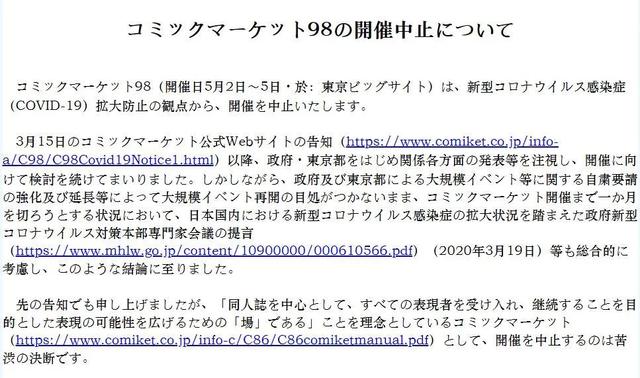 コミックマーケット98の開催中止について

コミックマーケット98（開催日5月2日～5日・於：東京ビッグサイト）は、新型コロナウイルス感染症（COVID-19）拡大防止の観点から、開催を中止いたします。

3月15日のコミックマーケット公式Webサイトの告知（https://www.comiket.co.jp/info-a/C98/C98Covid19Notice1.html）以降、政府・東京都をはじめ関係各方面の発表等を注視し、開催に向けて検討を続けてまいりました。しかしながら、政府及び東京都による大規模イベント等に関する自粛要請の強化及び延長等によって大規模イベント再開の目処がつかないまま、コミックマーケット開催まで一か月を切ろうとする状況において、日本国内における新型コロナウイルス感染症の拡大状況を踏まえた政府新型コロナウイルス対策本部専門家会議の提言（https://www.mhlw.go.jp/content/10900000/000610566.pdf）（2020年3月19日）等も総合的に考慮し、このような結論に至りました。

先の告知でも申し上げましたが、「同人誌を中心として、すべての表現者を受け入れ、継続することを目的とした表現の可能性を広げるための「場」である」ことを理念としているコミックマーケット（https://www.comiket.co.jp/info-c/C86/C86comiketmanual.pdf）として、開催を中止するのは苦渋の決断です。